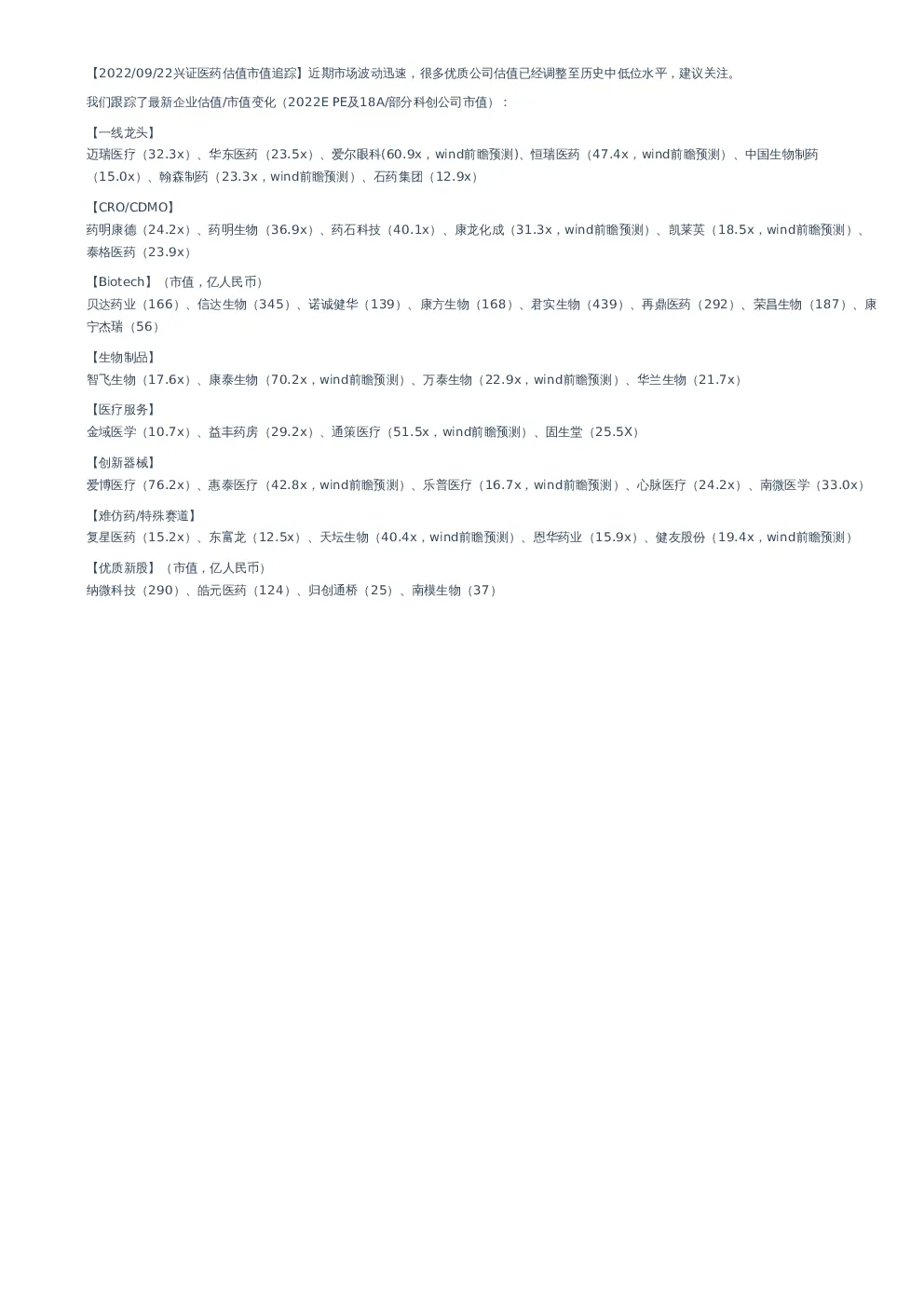 【2022/09/22兴证医药估值市值追踪】近期市场波动迅速，很多优质公司估值已经调整至历史中低位水平，建议关注。

我们跟踪了最新企业估值/市值变化（2022E PE及18A/部分科创公司市值）：

【一线龙头】
迈瑞医疗（32.3x）、华东医药（23.5x）、爱尔眼科(60.9x，wind前瞻预测)、恒瑞医药（47.4x，wind前瞻预测）、中国生物制药（15.0x）、翰森制药（23.3x，wind前瞻预测）、石药集团（12.9x）

【CRO/CDMO】
药明康德（24.2x）、药明生物（36.9x）、药石科技（40.1x）、康龙化成（31.3x，wind前瞻预测）、凯莱英（18.5x，wind前瞻预测）、泰格医药（23.9x）

【Biotech】（市值，亿人民币）
贝达药业（166）、信达生物（345）、诺诚健华（139）、康方生物（168）、君实生物（439）、再鼎医药（292）、荣昌生物（187）、康宁杰瑞（56）

【生物制品】
智飞生物（17.6x）、康泰生物（70.2x，wind前瞻预测）、万泰生物（22.9x，wind前瞻预测）、华兰生物（21.7x）

【医疗服务】
金域医学（10.7x）、益丰药房（29.2x）、通策医疗（51.5x，wind前瞻预测）、固生堂（25.5X）

【创新器械】
爱博医疗（76.2x）、惠泰医疗（42.8x，wind前瞻预测）、乐普医疗（16.7x，wind前瞻预测）、心脉医疗（24.2x）、南微医学（33.0x）

【难仿药/特殊赛道】
复星医药（15.2x）、东富龙（12.5x）、天坛生物（40.4x，wind前瞻预测）、恩华药业（15.9x）、健友股份（19.4x，wind前瞻预测）

【优质新股】（市值，亿人民币）
纳微科技（290）、皓元医药（124）、归创通桥（25）、南模生物（37）